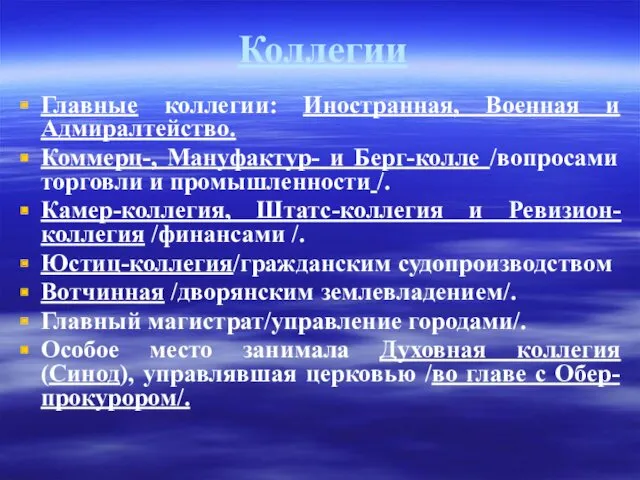 Коллегии

Главные коллегии: Иностранная, Военная и Адмиралтейство.

Коммерц-, Мануфактур- и Берг-колле /вопросами торговли и промышленности /.

Камер-коллегия, Штатс-коллегия и Ревизион-коллегия /финансами /.

Юстиц-коллегия/гражданским судопроизводством

Вотчинная /дворянским землевладением/.

Главный магистрат/управление городами/.

Особое место занимала Духовная коллегия (Синод), управлявшая церковью /во главе с Обер-прокурором/.